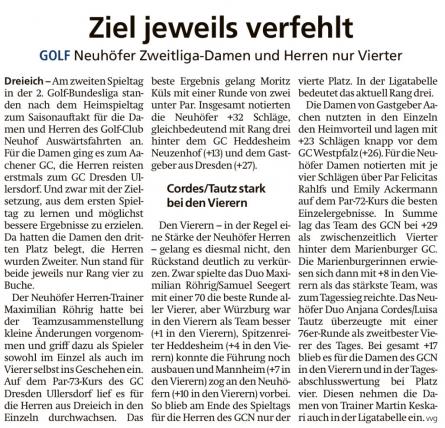 Ziel jeweils verfehlt

GOLF Neuhöfer Zweitliga-Damen und Herren nur Vierter

Dreieich – Am zweiten Spieltag in der 2. Golf-Bundesliga standen nach dem Heimspieltag zum Saisonauftakt für die Damen und Herren des Golf-Club Neuhof Auswärtsfahrten an. Für die Damen ging es zum Aachener GC, die Herren reisten erstmals zum GC Dresden Ullersdorf. Und zwar mit der Zielsetzung, aus dem ersten Spieltag zu lernen und möglichst bessere Ergebnisse zu erzielen. Da hatten die Damen den dritten Platz belegt, die Herren wurden Zweiter. Nun stand für beide jeweils nur Rang vier zu Buche.

Der Neuhöfer Herren-Trainer Maximilian Röhrig hatte bei der Teamzusammenstellung kleine Änderungen vorgenommen und griff dazu als Spieler sowohl im Einzel als auch im Vierer selbst ins Geschehen ein. Auf dem Par-73-Kurs des GC Dresden Ullersdorf lief es für die Herren aus Dreieich in den Einzeln durchwachsen. Das beste Ergebnis gelang Moritz Küls mit einer Runde von zwei unter Par. Insgesamt notierten die Neuhöfer +32 Schläge, gleichbedeutend mit Rang drei hinter dem GC Heddesheim Neuzenhof (+13) und dem Gastgeber aus Dresden (+27).

Cordes/Tautz stark bei den Vierern

Den Vierern – in der Regel eine Stärke der Neuhöfer Herren – gelang es diesmal nicht, den Rückstand deutlich zu verkürzen. Zwar spielte das Duo Maximilian Röhrig/Samuel Seegert mit einer 70 die beste Runde aller Vierer, aber Würzburg war in den Vierern als Team besser (+1 in den Vierern), Spitzenreiter Heddesheim (+4 in den Vierern) konnte die Führung noch ausbauen und Mannheim (+7 in den Vierern) zog an den Neuhöfern (+10 in den Vierern) vorbei. So blieb am Ende des Spieltags für die Herren des GCN nur der vierte Platz. In der Ligatabelle bedeutet das aktuell Rang drei.

Die Damen von Gastgeber Aachen nutzten in den Einzeln den Heimvorteil und lagen mit +23 Schlägen knapp vor dem GC Westpfalz (+26). Für die Neuhöfer Damen notierten mit je vier Schlägen über Par Felicitas Rahlfs und Emily Ackermann auf dem Par-72-Kurs die besten Einzelergebnisse. In Summe lag das Team des GCN bei +29 als zwischenzeitlich Vierter hinter dem Marienburger GC. Die Marienburgerinnen erwiesen sich dann mit +8 in den Vierern als das stärkste Team, was zum Tagessieg reichte. Das Neuhöfer Duo Anjana Cordes/Luisa Tautz überzeugte mit einer 76er-Runde als zweitbester Vierer des Tages. Bei gesamt +17 blieb es für die Damen des GCN in den Vierern und in der Tagesabschlusswertung bei Platz vier. Diesen nehmen die Damen von Trainer Martin Keskari auch in der Ligatabelle ein. wg